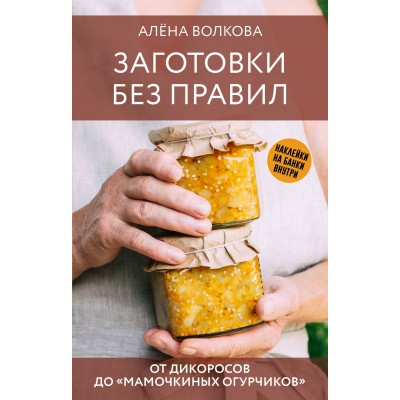 АЛЁНА ВОЛКОВА

ЗАГОТОВКИ БЕЗ ПРАВИЛ

НАКЛЕЙКИ НА БАНКИ ВНУТРИ

ОТ ДИКОРОСОВ ДО «МАМОЧКИНЫХ ОГУРЧИКОВ»